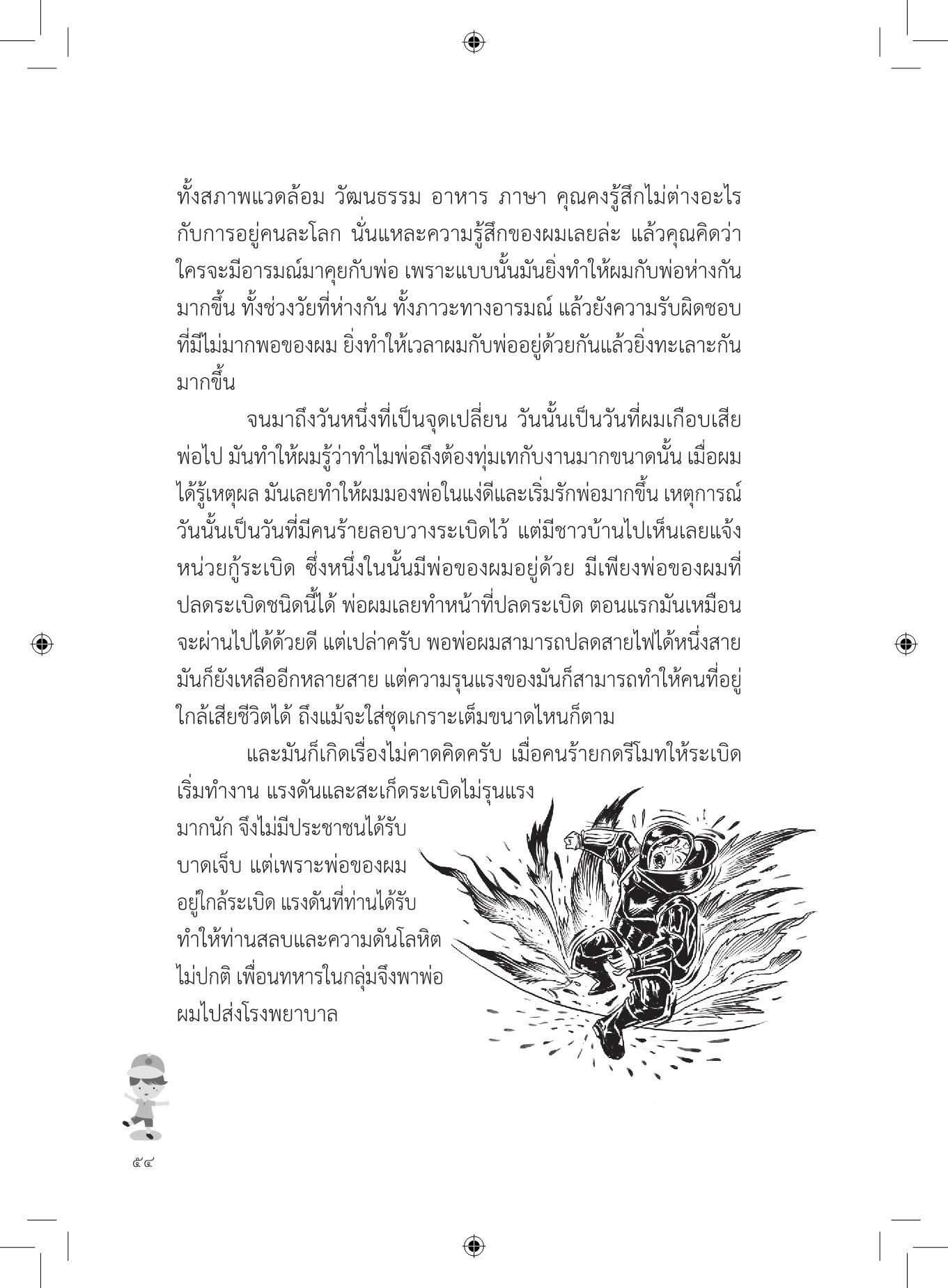 ทั้งสภาพแวดล้อม วัฒนธรรม อาหาร ภาษา คุณคงรู้สึกไม่ต่างอะไรกับการอยู่คนละโลก นั่นแหละความรู้สึกของผมเลยล่ะ แล้วคุณคิดว่าใครจะมีอารมณ์มาคุยกับพ่อ เพราะแบบนั้นมันยิ่งทำให้ผมกับพ่อห่างกันมากขึ้น ทั้งช่วงวัยที่ห่างกัน ทั้งภาวะทางอารมณ์ แล้วยังความรับผิดชอบที่มีไม่มากพอของผม ยิ่งทำให้เวลาผมกับพ่ออยู่ด้วยกันแล้วยิ่งทะเลาะกันมากขึ้น

จนมาถึงวันหนึ่งที่เป็นจุดเปลี่ยน วันนั้นเป็นวันที่ผมเกือบเสียพ่อไป มันทำให้ผมรู้ว่าทำไมพ่อถึงต้องทุ่มเทกับงานมากขนาดนั้น เมื่อผมได้รู้เหตุผล มันเลยทำให้ผมมองพ่อในแง่ดีและเริ่มรักพ่อมากขึ้น เหตุการณ์วันนั้นเป็นวันที่มีคนร้ายลอบวางระเบิดไว้ แต่มีชาวบ้านไปเห็นเลยแจ้งหน่วยกู้ระเบิด ซึ่งหนึ่งในนั้นมีพ่อของผมอยู่ด้วย มีเพียงพ่อของผมที่ปลดระเบิดชนิดนี้ได้ พ่อผมเลยทำหน้าที่ปลดระเบิด ตอนแรกมันเหมือนจะผ่านไปได้ด้วยดี แต่เปล่าครับ พอพ่อผมสามารถปลดสายไฟได้หนึ่งสาย มันก็ยังเหลืออีกหลายสาย แต่ความรุนแรงของมันก็สามารถทำให้คนที่อยู่ใกล้เสียชีวิตได้ ถึงแม้จะใส่ชุดเกราะเต็มขนาดไหนก็ตาม

และมันก็เกิดเรื่องไม่คาดคิดครับ เมื่อคนร้ายกดรีโมทให้ระเบิดเริ่มทำงาน แรงดันและสะเก็ดระเบิดไม่รุนแรงมากนัก จึงไม่มีประชาชนได้รับบาดเจ็บ แต่เพราะพ่อของผมอยู่ใกล้ระเบิด แรงดันที่ท่านได้รับทำให้ท่านสลบและความดันโลหิตไม่ปกติ เพื่อนทหารในกลุ่มจึงพาพ่อผมไปส่งโรงพยาบาล

๕๔